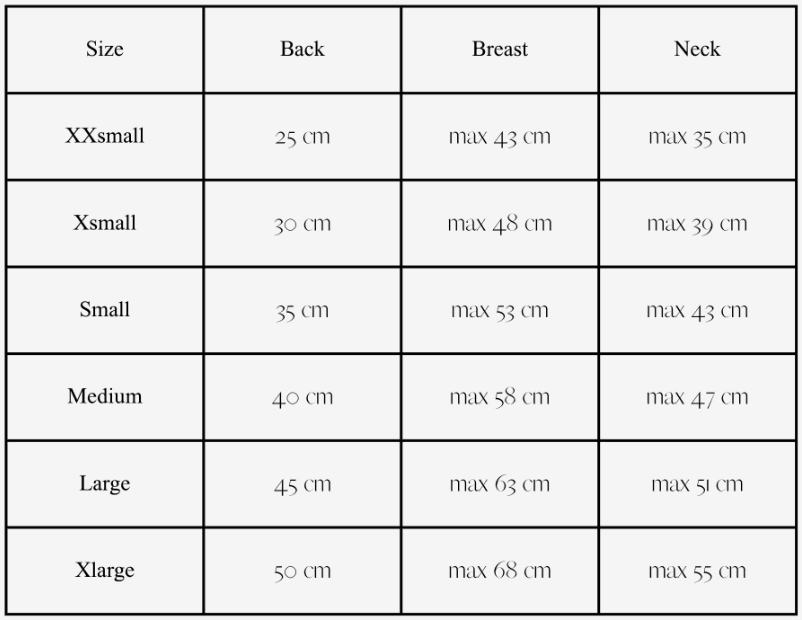 | Size | Back | Breast | Neck |
|---|---|---|---|
| XXsmall | 25 cm | max 43 cm | max 35 cm |
| Xsmall | 30 cm | max 48 cm | max 39 cm |
| Small | 35 cm | max 53 cm | max 43 cm |
| Medium | 40 cm | max 58 cm | max 47 cm |
| Large | 45 cm | max 63 cm | max 51 cm |
| Xlarge | 50 cm | max 68 cm | max 55 cm |